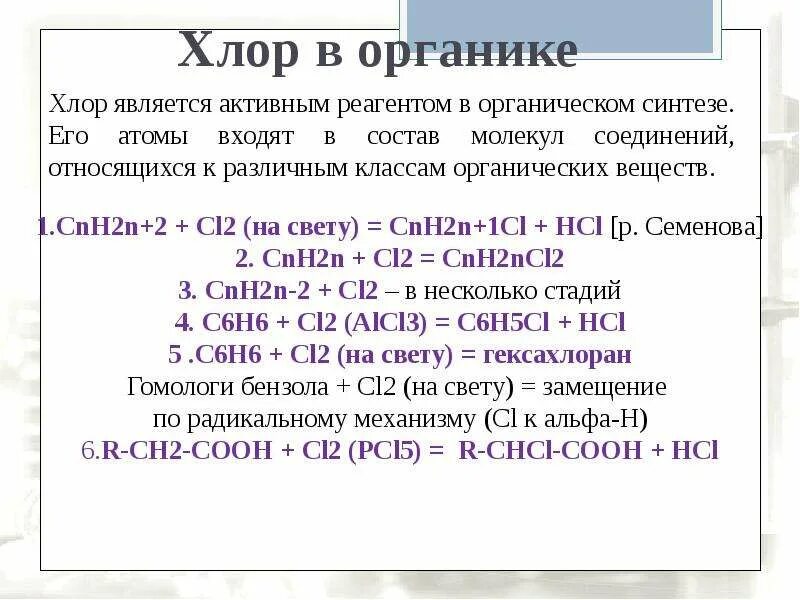 Хлор в органике

Хлор является активным реагентом в органическом синтезе. Его атомы входят в состав молекул соединений, относящихся к различным классам органических веществ.

1.CnH2n+2 + Cl2 (на свету) = CnH2n+1Cl + HCl [р. Семенова]
2. CnH2n + Cl2 = CnH2nCl2
3. CnH2n-2 + Cl2 – в несколько стадий
4. C6H6 + Cl2 (AlCl3) = C6H5Cl + HCl
5 .C6H6 + Cl2 (на свету) = гексахлоран
Гомологи бензола + Cl2 (на свету) = замещение по радикальному механизму (Cl к альфа-Н)
6.R-CH2-COOH + Cl2 (PCl5) = R-CHCl-COOH + HCl